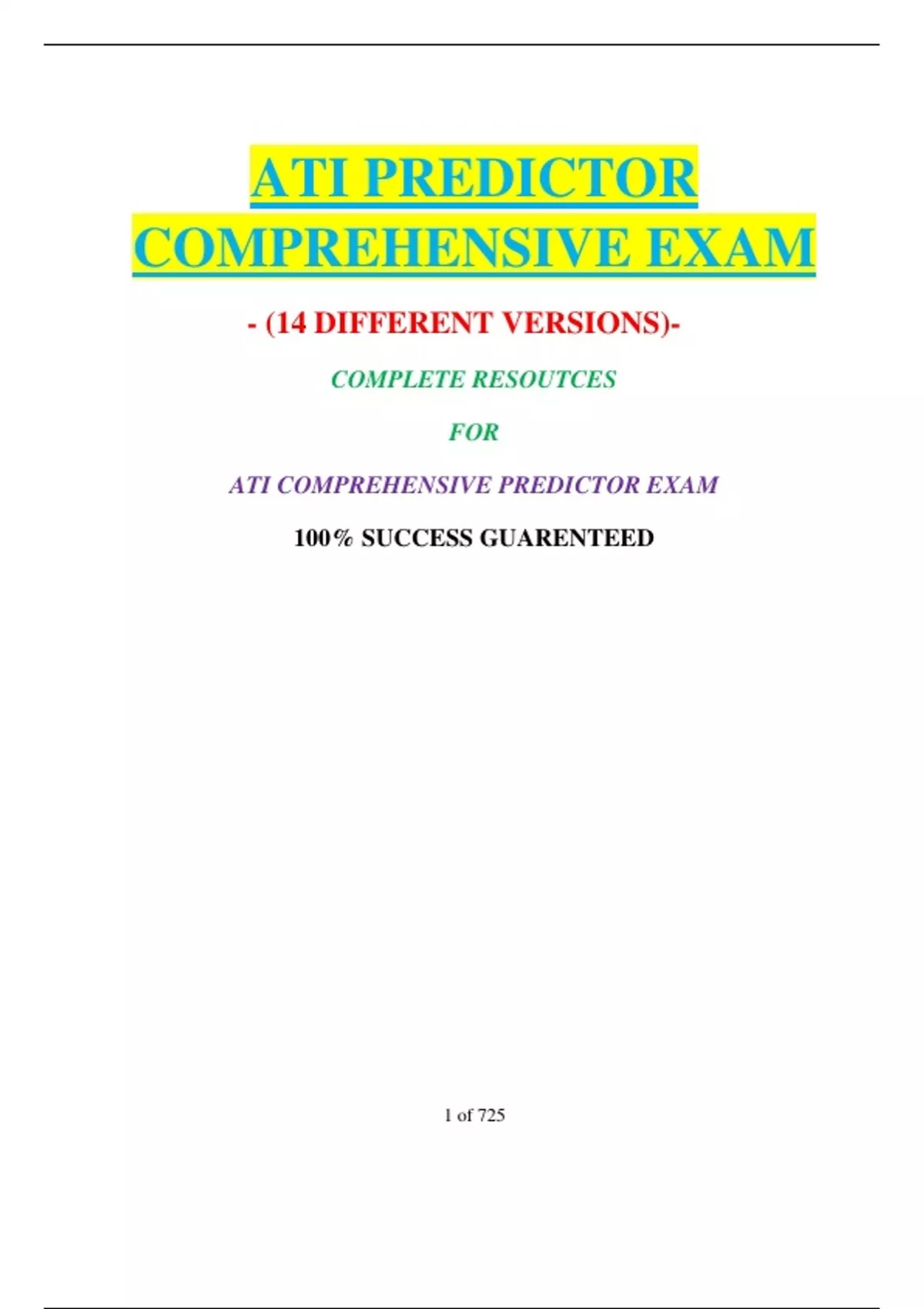 ATI PREDICTOR COMPREHENSIVE EXAM

- (14 DIFFERENT VERSIONS)-

COMPLETE RESOUTCES

FOR

ATI COMPREHENSIVE PREDICTOR EXAM

100% SUCCESS GUARENTEED

1 of 725